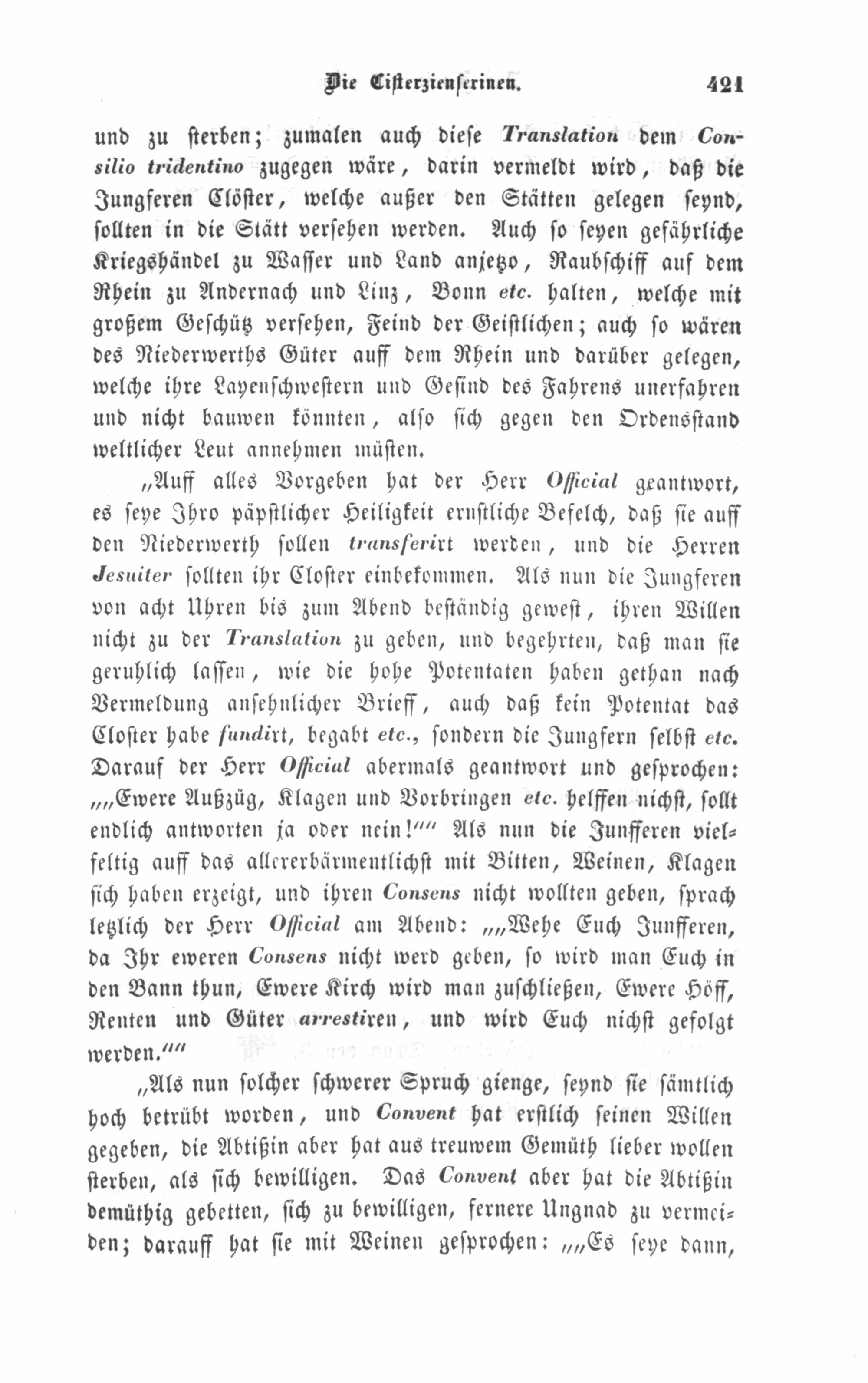 Die Cisterzienserinen. 421

und zu sterben; zumalen auch diese Translation dem Consilio tridentino zugegen wäre, darin vermeldt wird, daß die Jungferen Clöster, welche außer den Stätten gelegen seynd, sollten in die Stätt versehen werden. Auch so seyen gefährliche Kriegshändel zu Wasser und Land anjetzo, Raubschiff auf dem Rhein zu Andernach und Linz, Bonn etc. halten, welche mit großem Geschütz versehen, Feind der Geistlichen; auch so wären des Niederwerths Güter auff dem Rhein und darüber gelegen, welche ihre Layenschwestern und Gesind des Fahrens unerfahren und nicht bauwen könnten, also sich gegen den Ordensstand weltlicher Leut annehmen müsten.

„Auff alles Vorgeben hat der Herr Official geantwort, es seye Ihro päpstlicher Heiligkeit ernstliche Befelch, daß sie auff den Niederwerth sollen transferirt werden, und die Herren Jesuiter sollten ihr Closter einbekommen. Als nun die Jungferen von acht Uhren bis zum Abend beständig gewest, ihren Willen nicht zu der Translation zu geben, und begehrten, daß man sie geruhlich lassen, wie die hohe Potentaten haben gethan nach Vermeldung ansehnlicher Brieff, auch daß kein Potentat das Closter habe fundirt, begabt etc., sondern die Jungfern selbst etc. Darauf der Herr Official abermals geantwort und gesprochen: „„Ewere Außzüg, Klagen und Vorbringen etc. helffen nichst, sollt endlich antworten ja oder nein!““ Als nun die Junfferen vielfeltig auff das allererbärmentlichst mit Bitten, Weinen, Klagen sich haben erzeigt, und ihren Consens nicht wollten geben, sprach letzlich der Herr Official am Abend: „„Wehe Euch Junfferen, da Ihr eweren Consens nicht werd geben, so wird man Euch in den Bann thun, Ewere Kirch wird man zuschließen, Ewere Höff, Renten und Güter arrestiren, und wird Euch nichst gefolgt werden.““

„Als nun solcher schwerer Spruch gienge, seynd sie sämtlich hoch betrübt worden, und Convent hat erstlich seinen Willen gegeben, die Abtißin aber hat aus treuwem Gemüth lieber wollen sterben, als sich bewilligen. Das Convent aber hat die Abtißin demüthig gebetten, sich zu bewilligen, fernere Ungnad zu vermeiden; darauff hat sie mit Weinen gesprochen: „„Es seye dann,